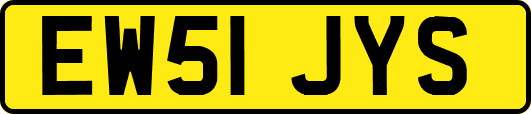 EW51 JYS